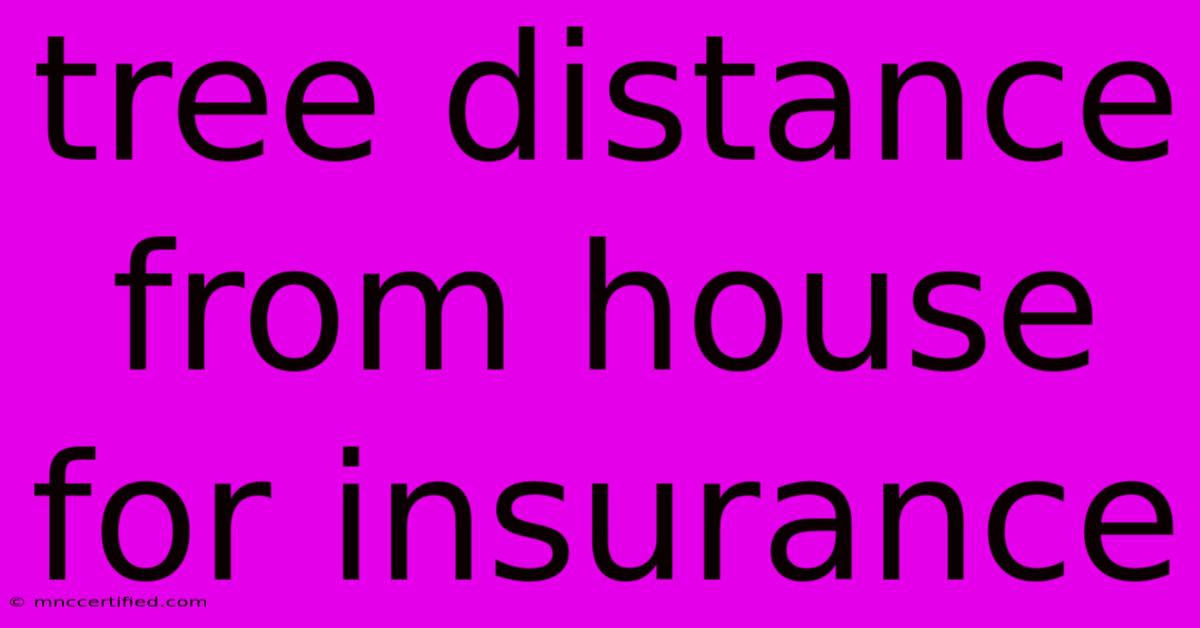 tree distance from house for insurance

© mnccertified.com